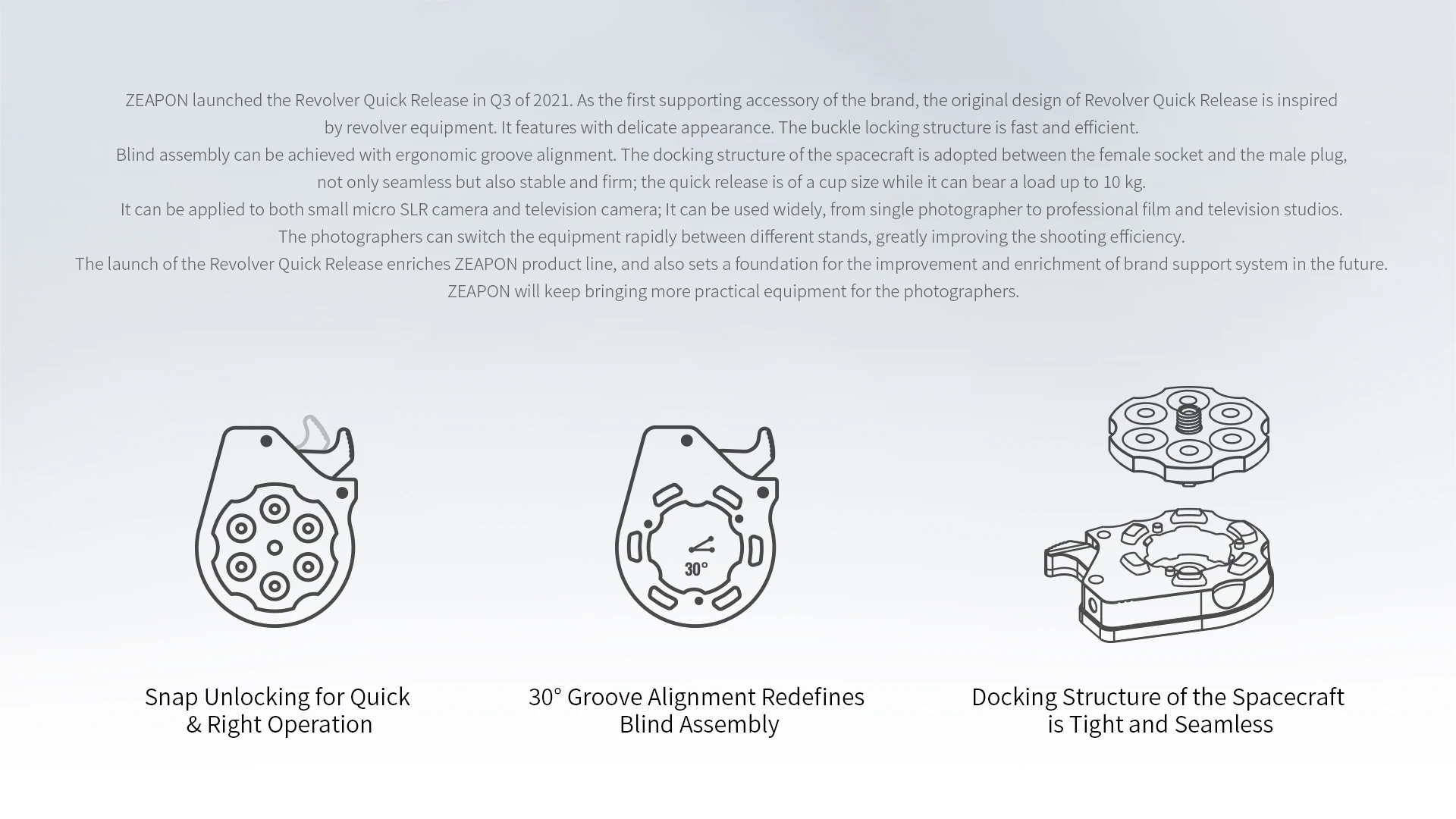 ZEAPON launched the Revolver Quick Release in Q3 of 2021. As the first supporting accessory of the brand, the original design of Revolver Quick Release is inspired by revolver equipment. It features with delicate appearance. The buckle locking structure is fast and efficient.
Blind assembly can be achieved with ergonomic groove alignment. The docking structure of the spacecraft is adopted between the female socket and the male plug, not only seamless but also stable and firm; the quick release is of a cup size while it can bear a load up to 10 kg.
It can be applied to both small micro SLR camera and television camera; It can be used widely, from single photographer to professional film and television studios.
The photographers can switch the equipment rapidly between different stands, greatly improving the shooting efficiency.
The launch of the Revolver Quick Release enriches ZEAPON product line, and also sets a foundation for the improvement and enrichment of brand support system in the future.
ZEAPON will keep bringing more practical equipment for the photographers.

30°

Snap Unlocking for Quick
& Right Operation

30° Groove Alignment Redefines
Blind Assembly

Docking Structure of the Spacecraft
is Tight and Seamless